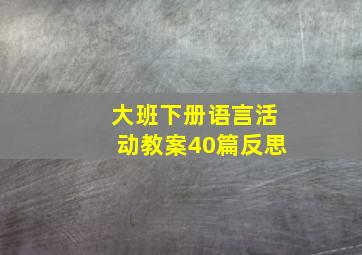 大班下册语言活动教案40篇反思